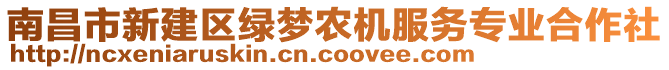 南昌市新建区绿梦农机服务专业合作社
http://ncxeniaruskin.cn.coovee.com